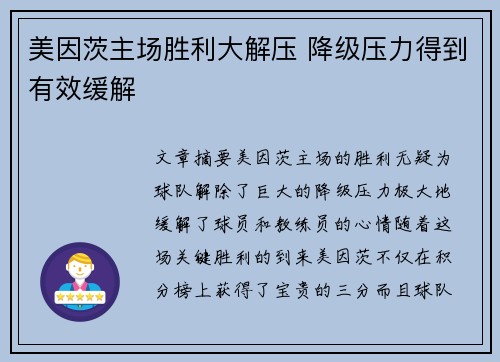 美因茨主场胜利大解压 降级压力得到有效缓解

文章摘要美因茨主场的胜利无疑为球队解除了巨大的降级压力极大地缓解了球员和教练员的心情随着这场关键胜利的到来美因茨不仅在积分榜上获得了宝贵的三分而且球队